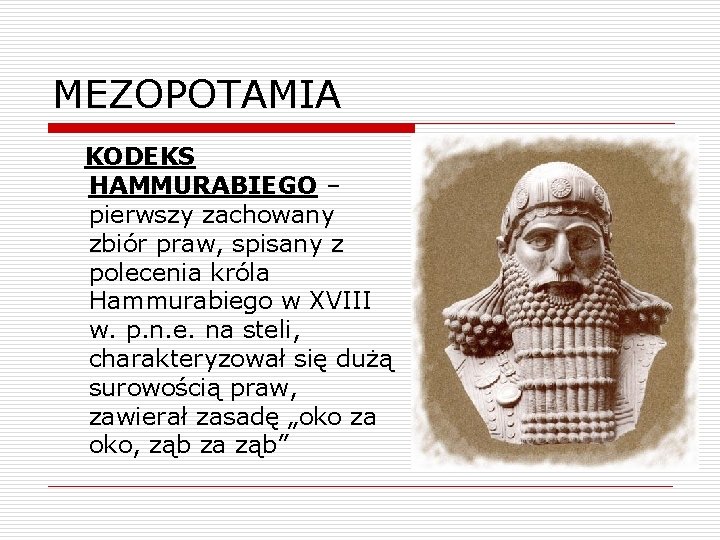 MEZOPOTAMIA

KODEKS HAMMURABIEGO – pierwszy zachowany zbiór praw, spisany z polecenia króla Hammurabiego w XVIII w. p.n.e. na steli, charakteryzował się dużą surowością praw, zawierał zasadę „oko za oko, ząb za ząb”